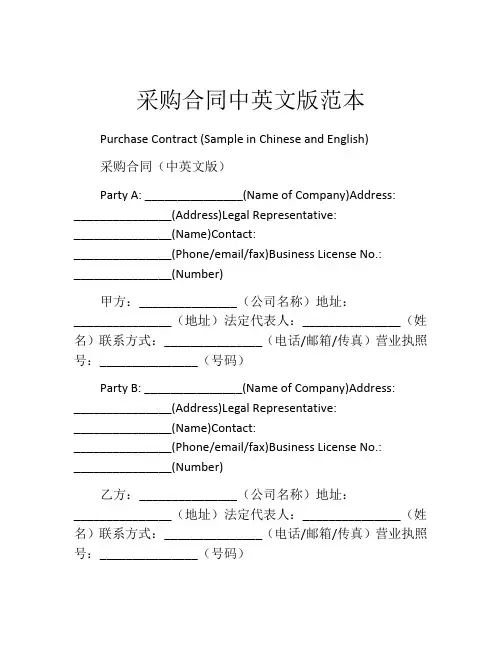 采购合同中英文版范本

Purchase Contract (Sample in Chinese and English)

采购合同（中英文版）

Party A: ________________(Name of Company)Address: ________________(Address)Legal Representative: ________________(Name)Contact: ________________(Phone/email/fax)Business License No.: ________________(Number)

甲方：________________（公司名称）地址：________________（地址）法定代表人：________________（姓名）联系方式：________________（电话/邮箱/传真）营业执照号：________________（号码）

Party B: ________________(Name of Company)Address: ________________(Address)Legal Representative: ________________(Name)Contact: ________________(Phone/email/fax)Business License No.: ________________(Number)

乙方：________________（公司名称）地址：________________（地址）法定代表人：________________（姓名）联系方式：________________（电话/邮箱/传真）营业执照号：________________（号码）